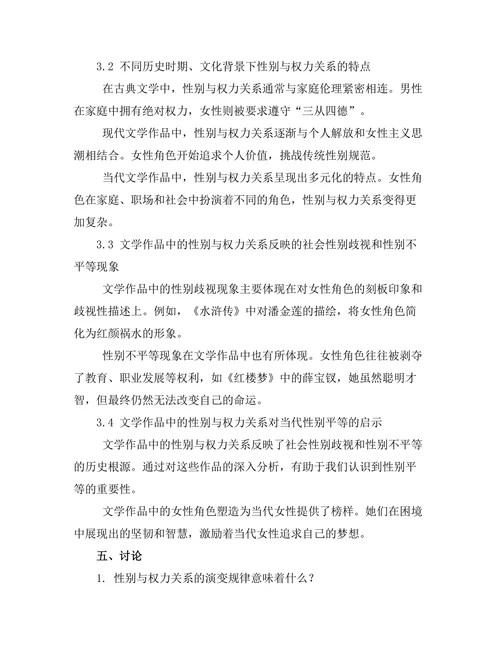 3.2 不同历史时期、文化背景下性别与权力关系的特点

在古典文学中，性别与权力关系通常与家庭伦理紧密相连。男性在家庭中拥有绝对权力，女性则被要求遵守“三从四德”。

现代文学作品中，性别与权力关系逐渐与个人解放和女性主义思潮相结合。女性角色开始追求个人价值，挑战传统性别规范。

当代文学作品中，性别与权力关系呈现出多元化的特点。女性角色在家庭、职场和社会中扮演着不同的角色，性别与权力关系变得更加复杂。

3.3 文学作品中的性别与权力关系反映的社会性别歧视和性别不平等现象

文学作品中的性别歧视现象主要体现在对女性角色的刻板印象和歧视性描述上。例如，《水浒传》中对潘金莲的描绘，将女性角色简化为红颜祸水的形象。

性别不平等现象在文学作品中也有所体现。女性角色往往被剥夺了教育、职业发展等权利，如《红楼梦》中的薛宝钗，她虽然聪明才智，但最终仍然无法改变自己的命运。

3.4 文学作品中的性别与权力关系对当代性别平等的启示

文学作品中的性别与权力关系反映了社会性别歧视和性别不平等的历史根源。通过对这些作品的深入分析，有助于我们认识到性别平等的重要性。

文学作品中的女性角色塑造为当代女性提供了榜样。她们在困境中展现出的坚韧和智慧，激励着当代女性追求自己的梦想。

五、讨论

1. 性别与权力关系的演变规律意味着什么？